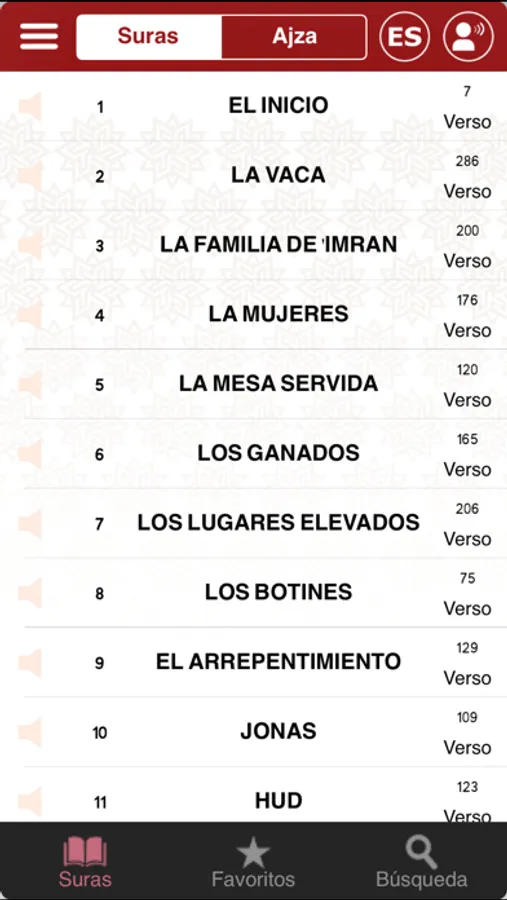 Suras Ajza ES

1 EL INICIO 7 Verso

2 LA VACA 286 Verso

3 LA FAMILIA DE 'IMRAN 200 Verso

4 LA MUJERES 176 Verso

5 LA MESA SERVIDA 120 Verso

6 LOS GANADOS 165 Verso

7 LOS LUGARES ELEVADOS 206 Verso

8 LOS BOTINES 75 Verso

9 EL ARREPENTIMIENTO 129 Verso

10 JONAS 109 Verso

11 HUD 123 Verso

Suras Favoritos Búsqueda